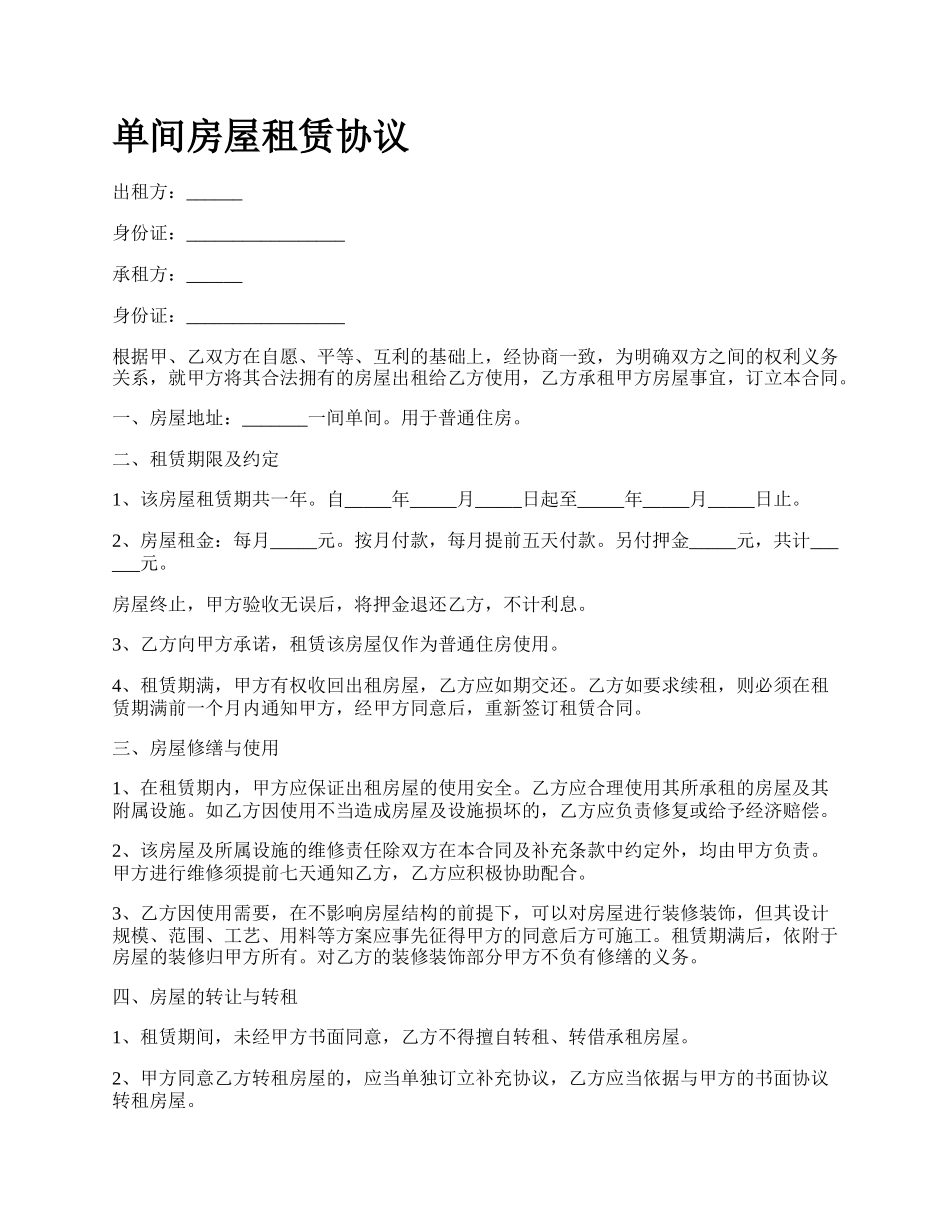 单间房屋租赁协议

出租方：______

身份证：_________________

承租方：______

身份证：_________________

根据甲、乙双方在自愿、平等、互利的基础上，经协商一致，为明确双方之间的权利义务关系，就甲方将其合法拥有的房屋出租给乙方使用，乙方承租甲方房屋事宜，订立本合同。

一、房屋地址：_______一间单间。用于普通住房。

二、租赁期限及约定

1、该房屋租赁期共一年。自_____年_____月_____日起至_____年_____月_____日止。

2、房屋租金：每月_____元。按月付款，每月提前五天付款。另付押金_____元，共计______元。

房屋终止，甲方验收无误后，将押金退还乙方，不计利息。

3、乙方向甲方承诺，租赁该房屋仅作为普通住房使用。

4、租赁期满，甲方有权收回出租房屋，乙方应如期交还。乙方如要求续租，则必须在租赁期满前一个月内通知甲方，经甲方同意后，重新签订租赁合同。

三、房屋修缮与使用

1、在租赁期内，甲方应保证出租房屋的使用安全。乙方应合理使用其所承租的房屋及其附属设施。如乙方因使用不当造成房屋及设施损坏的，乙方应负责修复或给予经济赔偿。

2、该房屋及所属设施的维修责任除双方在本合同及补充条款中约定外，均由甲方负责。甲方进行维修须提前七天通知乙方，乙方应积极协助配合。

3、乙方因使用需要，在不影响房屋结构的前提下，可以对房屋进行装修装饰，但其设计规模、范围、工艺、用料等方案应事先征得甲方的同意后方可施工。租赁期满后，依附于房屋的装修归甲方所有。对乙方的装修装饰部分甲方不负有修缮的义务。

四、房屋的转让与转租

1、租赁期间，未经甲方书面同意，乙方不得擅自转租、转借承租房屋。

2、甲方同意乙方转租房屋的，应当单独订立补充协议，乙方应当依据与甲方的书面协议转租房屋。